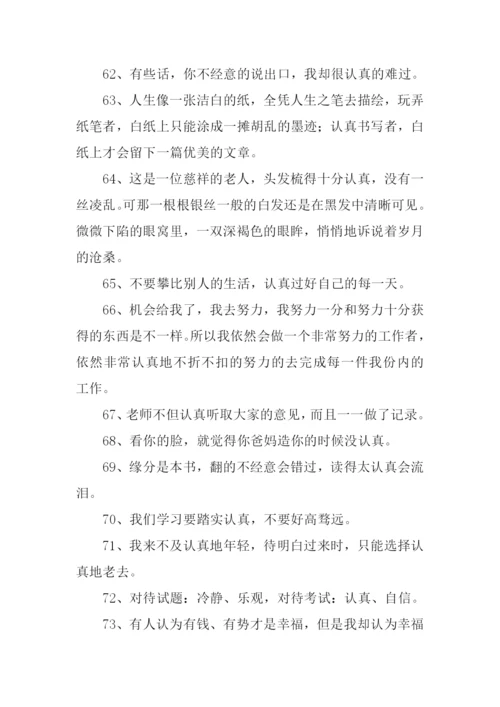 62、有些话，你不经意的说出口，我却很认真的难过。

63、人生像一张洁白的纸，全凭人生之笔去描绘，玩弄纸笔者，白纸上只能涂成一摊胡乱的墨迹；认真书写者，白纸上才会留下一篇优美的文章。

64、这是一位慈祥的老人，头发梳得十分认真，没有一丝凌乱。可那一根根银丝一般的白发还是在黑发中清晰可见。微微下陷的眼窝里，一双深褐色的眼眸，悄悄地诉说着岁月的沧桑。

65、不要攀比别人的生活，认真过好自己的每一天。

66、机会给我了，我去努力，我努力一分和努力十分获得的东西是不一样。所以我依然会做一个非常努力的工作者，依然非常认真地不折不扣的努力的去完成每一件我份内的工作。

67、老师不但认真听取大家的意见，而且一一做了记录。

68、看你的脸，就觉得你爸妈造你的时候没认真。

69、缘分是本书，翻的不经意会错过，读得太认真会流泪。

70、我们学习要踏实认真，不要好高骛远。

71、我来不及认真地年轻，待明白过来时，只能选择认真地老去。

72、对待试题：冷静、乐观，对待考试：认真、自信。

73、有人认为有钱、有势才是幸福，但是我却认为幸福